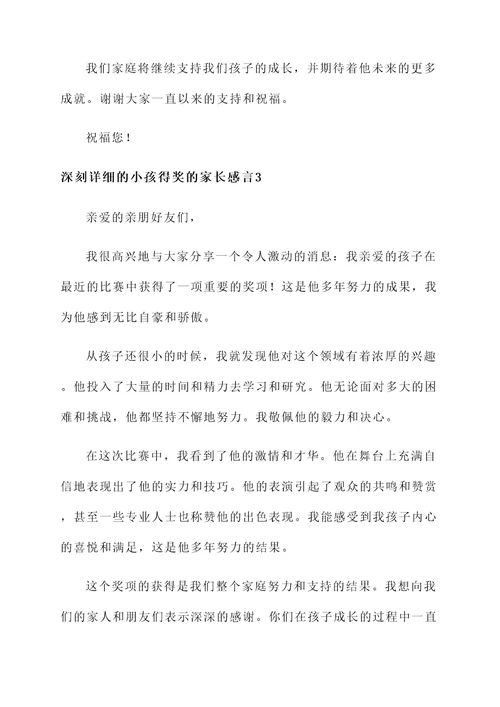 我们家庭将继续支持我们孩子的成长，并期待着他未来的更多成就。谢谢大家一直以来的支持和祝福。

祝福您！

深刻详细的小孩得奖的家长感言3

亲爱的亲朋好友们，

我很高兴地与大家分享一个令人激动的消息：我亲爱的孩子在最近的比赛中获得了一项重要的奖项！这是他多年努力的成果，我为他感到无比自豪和骄傲。

从孩子还很小的时候，我就发现他对这个领域有着浓厚的兴趣。他投入了大量的时间和精力去学习和研究。他无论面对多大的困难和挑战，他都坚持不懈地努力。我敬佩他的毅力和决心。

在这次比赛中，我看到了他的激情和才华。他在舞台上充满自信地表现出了他的实力和技巧。他的表演引起了观众的共鸣和赞赏，甚至一些专业人士也称赞他的出色表现。我能感受到我孩子内心的喜悦和满足，这是他多年努力的结果。

这个奖项的获得是我们整个家庭努力和支持的结果。我想向我们的家人和朋友们表示深深的感谢。你们在孩子成长的过程中一直